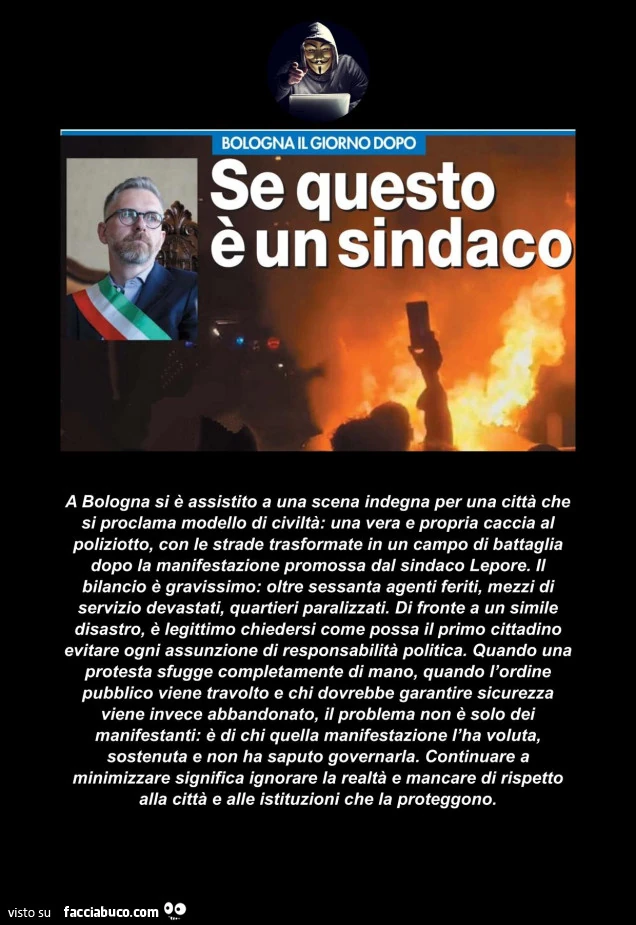 BOLOGNA IL GIORNO DOPO

Se questo è un sindaco

A Bologna si è assistito a una scena indegna per una città che si proclama modello di civiltà: una vera e propria caccia al poliziotto, con le strade trasformate in un campo di battaglia dopo la manifestazione promossa dal sindaco Lepore. Il bilancio è gravissimo: oltre sessanta agenti feriti, mezzi di servizio devastati, quartieri paralizzati. Di fronte a un simile disastro, è legittimo chiedersi come possa il primo cittadino evitare ogni assunzione di responsabilità politica. Quando una protesta sfugge completamente di mano, quando l'ordine pubblico viene travolto e chi dovrebbe garantire sicurezza viene invece abbandonato, il problema non è solo dei manifestanti: è di chi quella manifestazione l'ha voluta, sostenuta e non ha saputo governarla. Continuare a minimizzare significa ignorare la realtà e mancare di rispetto alla città e alle istituzioni che la proteggono.

visto su facciabuco.com